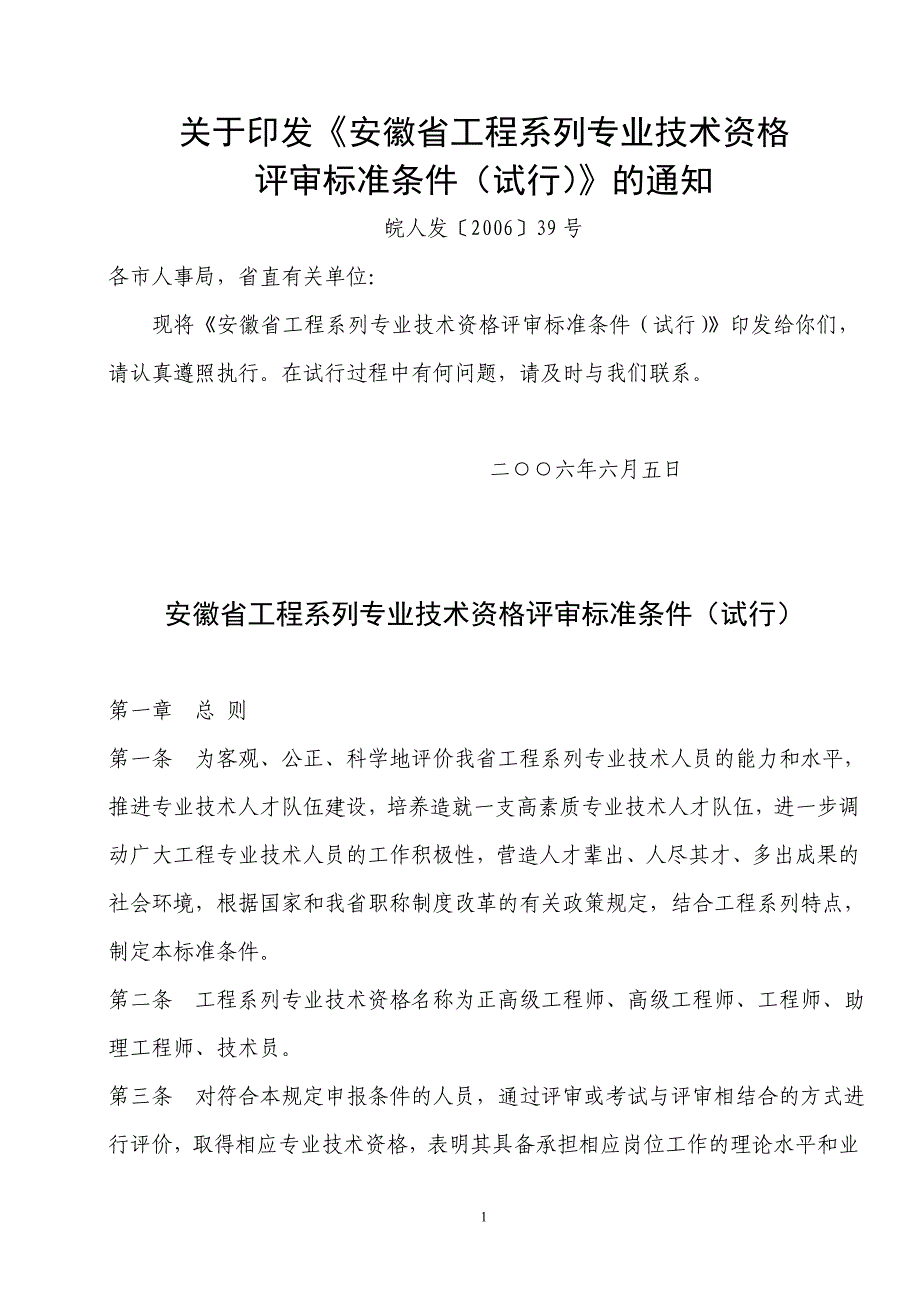 关于印发《安徽省工程系列专业技术资格评审标准条件（试行)》的通知

皖人发〔2006〕39号

各市人事局，省直有关单位:

现将《安徽省工程系列专业技术资格评审标准条件（试行)》印发给你们，请认真遵照执行。在试行过程中有何问题，请及时与我们联系。

二〇〇六年六月五日

安徽省工程系列专业技术资格评审标准条件（试行）

第一章　总 则

第一条　为客观、公正、科学地评价我省工程系列专业技术人员的能力和水平，推进专业技术人才队伍建设，培养造就一支高素质专业技术人才队伍，进一步调动广大工程专业技术人员的工作积极性，营造人才辈出、人尽其才、多出成果的社会环境，根据国家和我省职称制度改革的有关政策规定，结合工程系列特点，制定本标准条件。

第二条　工程系列专业技术资格名称为正高级工程师、高级工程师、工程师、助理工程师、技术员。

第三条　对符合本规定申报条件的人员，通过评审或考试与评审相结合的方式进行评价，取得相应专业技术资格，表明其具备承担相应岗位工作的理论水平和业

1